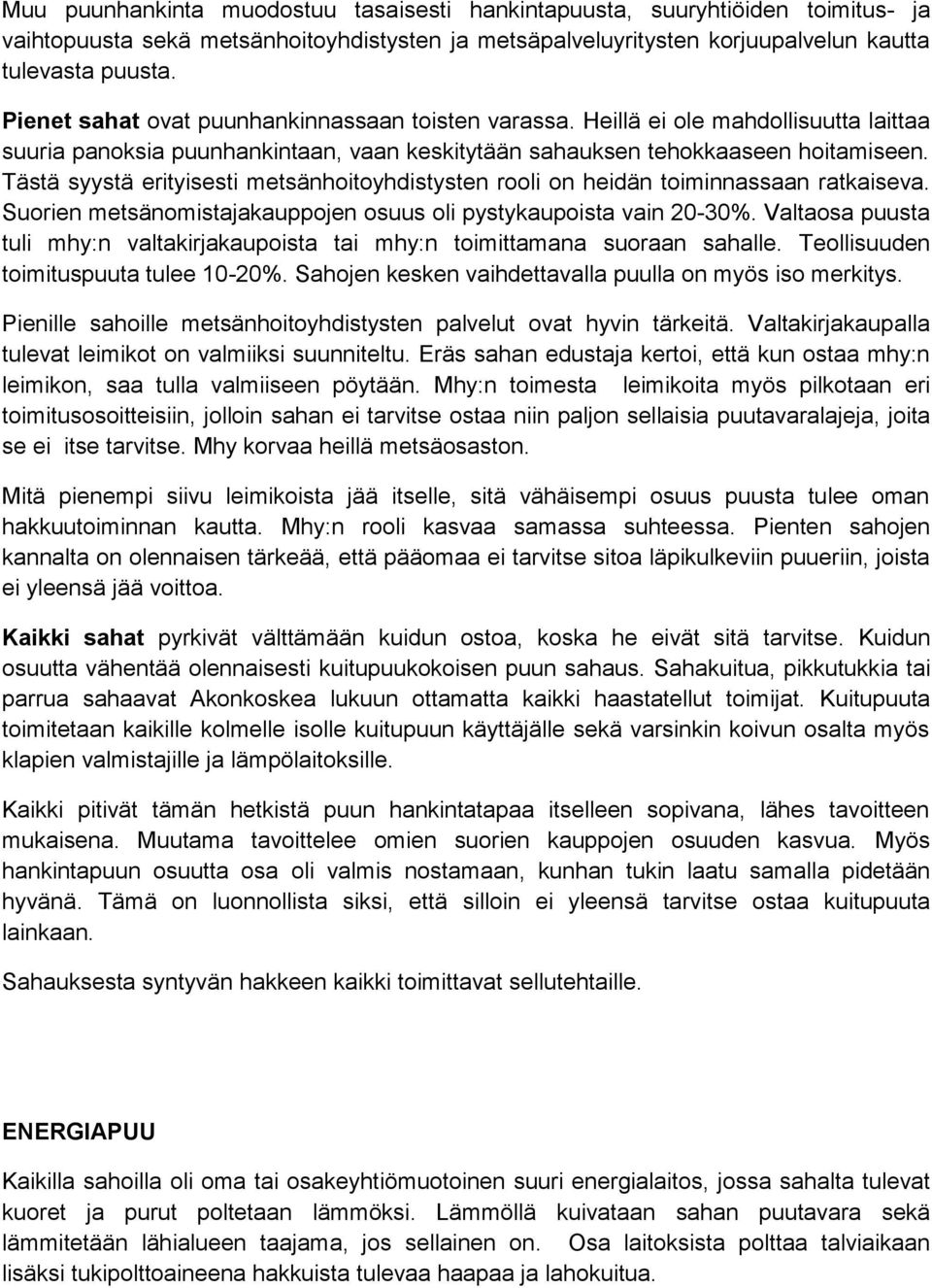 Muu puunhankinta muodostuu tasaisesti hankintapuusta, suuryhtiöiden toimitus- ja vaihtopuusta sekä metsänhoitoyhdistysten ja metsäpalveluyritysten korjuupalvelun kautta tulevasta puusta.

Pienet sahat ovat puunhankinnassaan toisten varassa. Heillä ei ole mahdollisuutta laittaa suuria panoksia puunhankintaan, vaan keskitytään sahauksen tehokkaaseen hoitamiseen. Tästä syystä erityisesti metsänhoitoyhdistysten rooli on heidän toiminnassaan ratkaiseva. Suorien metsänomistajakauppojen osuus oli pystykaupoista vain 20-30%. Valtaosa puusta tuli mhy:n valtakirjakaupoista tai mhy:n toimittamana suoraan sahalle. Teollisuuden toimituspuuta tulee 10-20%. Sahojen kesken vaihdettavalla puulla on myös iso merkitys.

Pienille sahoille metsänhoitoyhdistysten palvelut ovat hyvin tärkeitä. Valtakirjakaupalla tulevat leimikot on valmiiksi suunniteltu. Eräs sahan edustaja kertoi, että kun ostaa mhy:n leimikon, saa tulla valmiiseen pöytään. Mhy:n toimesta leimikoita myös pilkotaan eri toimitusosoitteisiin, jolloin sahan ei tarvitse ostaa niin paljon sellaisia puutavaralajeja, joita se ei itse tarvitse. Mhy korvaa heillä metsäosaston.

Mitä pienempi siivu leimikoista jää itselle, sitä vähäisempi osuus puusta tulee oman hakkuutoiminnan kautta. Mhy:n rooli kasvaa samassa suhteessa. Pienten sahojen kannalta on olennaisen tärkeää, että pääomaa ei tarvitse sitoa läpikulkeviin puueriin, joista ei yleensä jää voittoa.

Kaikki sahat pyrkivät välttämään kuidun ostoa, koska he eivät sitä tarvitse. Kuidun osuutta vähentää olennaisesti kuitupuukokoisen puun sahaus. Sahakuitua, pikkutukkia tai parrua sahaavat Akonkoskea lukuun ottamatta kaikki haastatellut toimijat. Kuitupuuta toimitetaan kaikille kolmelle isolle kuitupuun käyttäjälle sekä varsinkin koivun osalta myös klapien valmistajille ja lämpölaitoksille.

Kaikki pitivät tämän hetkistä puun hankintatapaa itselleen sopivana, lähes tavoitteen mukaisena. Muutama tavoittelee omien suorien kauppojen osuuden kasvua. Myös hankintapuun osuutta osa oli valmis nostamaan, kunhan tukin laatu samalla pidetään hyvänä. Tämä on luonnollista siksi, että silloin ei yleensä tarvitse ostaa kuitupuuta lainkaan.

Sahauksesta syntyvän hakkeen kaikki toimittavat sellutehtaille.

ENERGIAPUU

Kaikilla sahoilla oli oma tai osakeyhtiömuotoinen suuri energialaitos, jossa sahalta tulevat kuoret ja purut poltetaan lämmöksi. Lämmöllä kuivataan sahan puutavara sekä lämmitetään lähialueen taajama, jos sellainen on. Osa laitoksista polttaa talviaikaan lisäksi tukipolttoaineena hakkuista tulevaa haapaa ja lahokuitua.